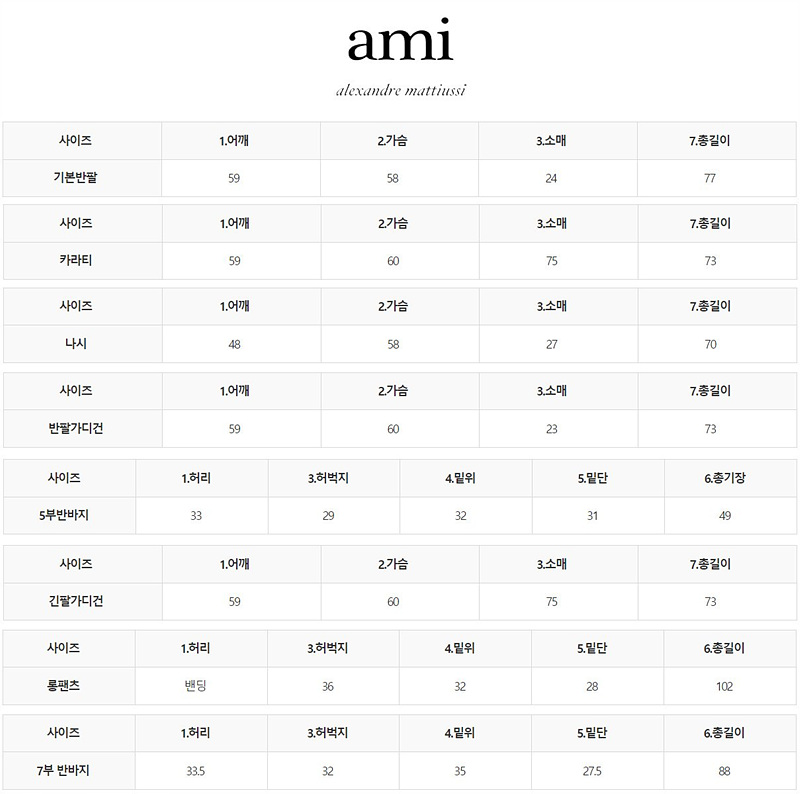 ami

alexandre mattiussi

| 사이즈 | 1.어깨 | 2.가슴 | 3.소매 | 7.총길이 |
|---|---|---|---|---|
| 기본반팔 | 59 | 58 | 24 | 77 |

| 사이즈 | 1.어깨 | 2.가슴 | 3.소매 | 7.총길이 |
|---|---|---|---|---|
| 카라티 | 59 | 60 | 75 | 73 |

| 사이즈 | 1.어깨 | 2.가슴 | 3.소매 | 7.총길이 |
|---|---|---|---|---|
| 나시 | 48 | 58 | 27 | 70 |

| 사이즈 | 1.어깨 | 2.가슴 | 3.소매 | 7.총길이 |
|---|---|---|---|---|
| 반팔가디건 | 59 | 60 | 23 | 73 |

| 사이즈 | 1.허리 | 3.허벅지 | 4.밑위 | 5.밑단 | 6.총기장 |
|---|---|---|---|---|---|
| 5부반바지 | 33 | 29 | 32 | 31 | 49 |

| 사이즈 | 1.어깨 | 2.가슴 | 3.소매 | 7.총길이 |
|---|---|---|---|---|
| 긴팔가디건 | 59 | 60 | 75 | 73 |

| 사이즈 | 1.허리 | 3.허벅지 | 4.밑위 | 5.밑단 | 6.총길이 |
|---|---|---|---|---|---|
| 롱팬츠 | 밴딩 | 36 | 32 | 28 | 102 |

| 사이즈 | 1.허리 | 3.허벅지 | 4.밑위 | 5.밑단 | 6.총길이 |
|---|---|---|---|---|---|
| 7부 반바지 | 33.5 | 32 | 35 | 27.5 | 88 |